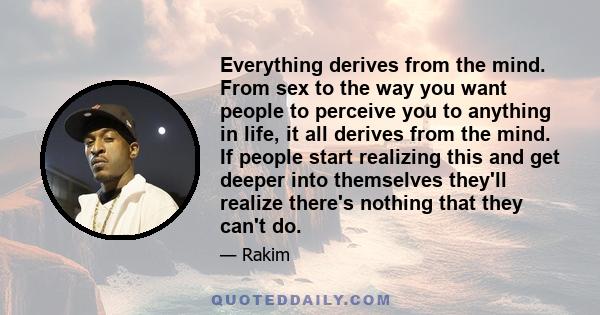 Everything derives from the mind. From sex to the way you want people to perceive you to anything in life, it all derives from the mind. If people start realizing this and get deeper into themselves they'll realize there's nothing that they can't do.

— Rakim

QUOTEDDAILY.COM